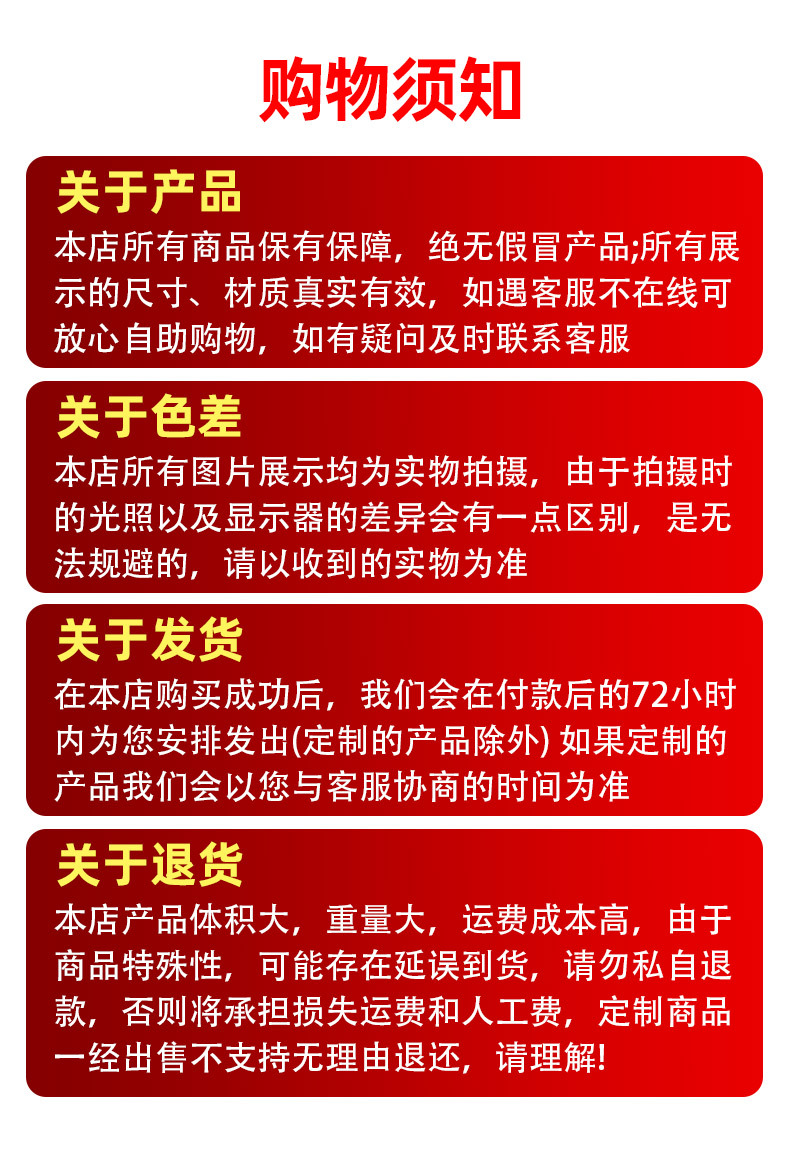 购物须知

关于产品

本店所有商品保有保障，绝无假冒产品;所有展示的尺寸、材质真实有效，如遇客服不在线可放心自助购物，如有疑问及时联系客服

关于色差

本店所有图片展示均为实物拍摄，由于拍摄时的光照以及显示器的差异会有一点区别，是无法规避的，请以收到的实物为准

关于发货

在本店购买成功后，我们会在付款后的72小时内为您安排发出(定制的产品除外) 如果定制的产品我们会以您与客服协商的时间为准

关于退货

本店产品体积大，重量大，运费成本高，由于商品特殊性，可能存在延误到货，请勿私自退款，否则将承担损失运费和人工费，定制商品一经出售不支持无理由退还，请理解!